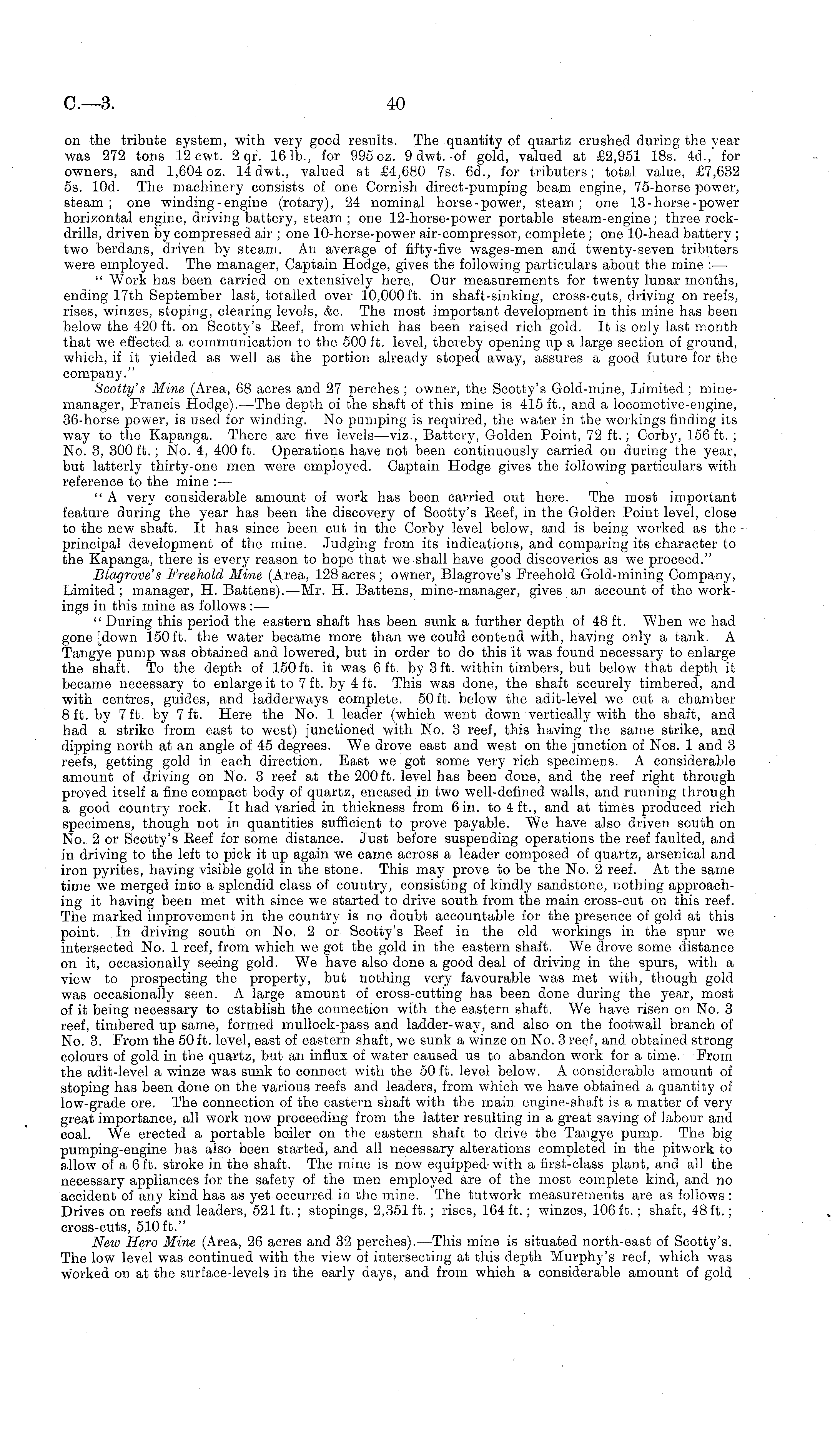 C.—3.

40

on the tribute system, with very good results. The quantity of quartz crushed during the year was 272 tons 12 cwt. 2 qr. 16 lb., for 995 oz. 9 dwt. of gold, valued at £2,951 18s. 4d., for owners, and 1,604 oz. 14 dwt., valued at £4,680 7s. 6d., for tributers; total value, £7,632 5s. 10d. The machinery consists of one Cornish direct-pumping beam engine, 75-horse power, steam; one winding-engine (rotary), 24 nominal horse-power, steam; one 13-horse-power horizontal engine, driving battery, steam; one 12-horse-power portable steam-engine; three rock-drills, driven by compressed air; one 10-horse-power air-compressor, complete; one 10-head battery; two berdans, driven by steam. An average of fifty-five wages-men and twenty-seven tributers were employed. The manager, Captain Hodge, gives the following particulars about the mine:—

"Work has been carried on extensively here. Our measurements for twenty lunar months, ending 17th September last, totalled over 10,000 ft. in shaft-sinking, cross-cuts, driving on reefs, rises, winzes, stoping, clearing levels, &c. The most important development in this mine has been below the 420 ft. on Scotty's Reef, from which has been raised rich gold. It is only last month that we effected a communication to the 500 ft. level, thereby opening up a large section of ground, which, if it yielded as well as the portion already stoped away, assures a good future for the company."

Scotty's Mine (Area, 68 acres and 27 perches; owner, the Scotty's Gold-mine, Limited; mine-manager, Francis Hodge).—The depth of the shaft of this mine is 415 ft., and a locomotive-engine, 36-horse power, is used for winding. No pumping is required, the water in the workings finding its way to the Kapanga. There are five levels—viz., Battery, Golden Point, 72 ft.; Corby, 156 ft.; No. 3, 300 ft.; No. 4, 400 ft. Operations have not been continuously carried on during the year, but latterly thirty-one men were employed. Captain Hodge gives the following particulars with reference to the mine:—

"A very considerable amount of work has been carried out here. The most important feature during the year has been the discovery of Scotty's Reef, in the Golden Point level, close to the new shaft. It has since been cut in the Corby level below, and is being worked as the principal development of the mine. Judging from its indications, and comparing its character to the Kapanga, there is every reason to hope that we shall have good discoveries as we proceed."

Blagrove's Freehold Mine (Area, 128 acres; owner, Blagrove's Freehold Gold-mining Company, Limited; manager, H. Battens).—Mr. H. Battens, mine-manager, gives an account of the workings in this mine as follows:—

"During this period the eastern shaft has been sunk a further depth of 48 ft. When we had gone down 150 ft. the water became more than we could contend with, having only a tank. A Tangye pump was obtained and lowered, but in order to do this it was found necessary to enlarge the shaft. To the depth of 150 ft. it was 6 ft. by 3 ft. within timbers, but below that depth it became necessary to enlarge it to 7 ft. by 4 ft. This was done, the shaft securely timbered, and with centres, guides, and ladderways complete. 50 ft. below the adit-level we cut a chamber 8 ft. by 7 ft. by 7 ft. Here the No. 1 leader (which went down vertically with the shaft, and had a strike from east to west) junctioned with No. 3 reef, this having the same strike, and dipping north at an angle of 45 degrees. We drove east and west on the junction of Nos. 1 and 3 reefs, getting gold in each direction. East we got some very rich specimens. A considerable amount of driving on No. 3 reef at the 200 ft. level has been done, and the reef right through proved itself a fine compact body of quartz, encased in two well-defined walls, and running through a good country rock. It had varied in thickness from 6 in. to 4 ft., and at times produced rich specimens, though not in quantities sufficient to prove payable. We have also driven south on No. 2 or Scotty's Reef for some distance. Just before suspending operations the reef faulted, and in driving to the left to pick it up again we came across a leader composed of quartz, arsenical and iron pyrites, having visible gold in the stone. This may prove to be the No. 2 reef. At the same time we merged into a splendid class of country, consisting of kindly sandstone, nothing approaching it having been met with since we started to drive south from the main cross-cut on this reef. The marked improvement in the country is no doubt accountable for the presence of gold at this point. In driving south on No. 2 or Scotty's Reef in the old workings in the spur we intersected No. 1 reef, from which we got the gold in the eastern shaft. We drove some distance on it, occasionally seeing gold. We have also done a good deal of driving in the spurs, with a view to prospecting the property, but nothing very favourable was met with, though gold was occasionally seen. A large amount of cross-cutting has been done during the year, most of it being necessary to establish the connection with the eastern shaft. We have risen on No. 3 reef, timbered up same, formed mullock-pass and ladder-way, and also on the footwall branch of No. 3. From the 50 ft. level, east of eastern shaft, we sunk a winze on No. 3 reef, and obtained strong colours of gold in the quartz, but an influx of water caused us to abandon work for a time. From the adit-level a winze was sunk to connect with the 50 ft. level below. A considerable amount of stoping has been done on the various reefs and leaders, from which we have obtained a quantity of low-grade ore. The connection of the eastern shaft with the main engine-shaft is a matter of very great importance, all work now proceeding from the latter resulting in a great saving of labour and coal. We erected a portable boiler on the eastern shaft to drive the Tangye pump. The big pumping-engine has also been started, and all necessary alterations completed in the pitwork to allow of a 6 ft. stroke in the shaft. The mine is now equipped with a first-class plant, and all the necessary appliances for the safety of the men employed are of the most complete kind, and no accident of any kind has as yet occurred in the mine. The tutwork measurements are as follows: Drives on reefs and leaders, 521 ft.; stopings, 2,351 ft.; rises, 164 ft.; winzes, 106 ft.; shaft, 48 ft.; cross-cuts, 510 ft."

New Hero Mine (Area, 26 acres and 32 perches).—This mine is situated north-east of Scotty's. The low level was continued with the view of intersecting at this depth Murphy's reef, which was worked on at the surface-levels in the early days, and from which a considerable amount of gold